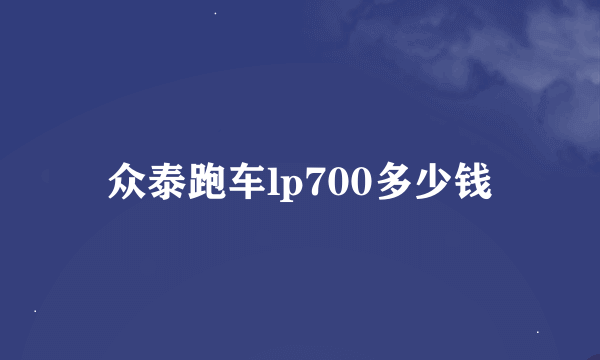 众泰跑车lp700多少钱